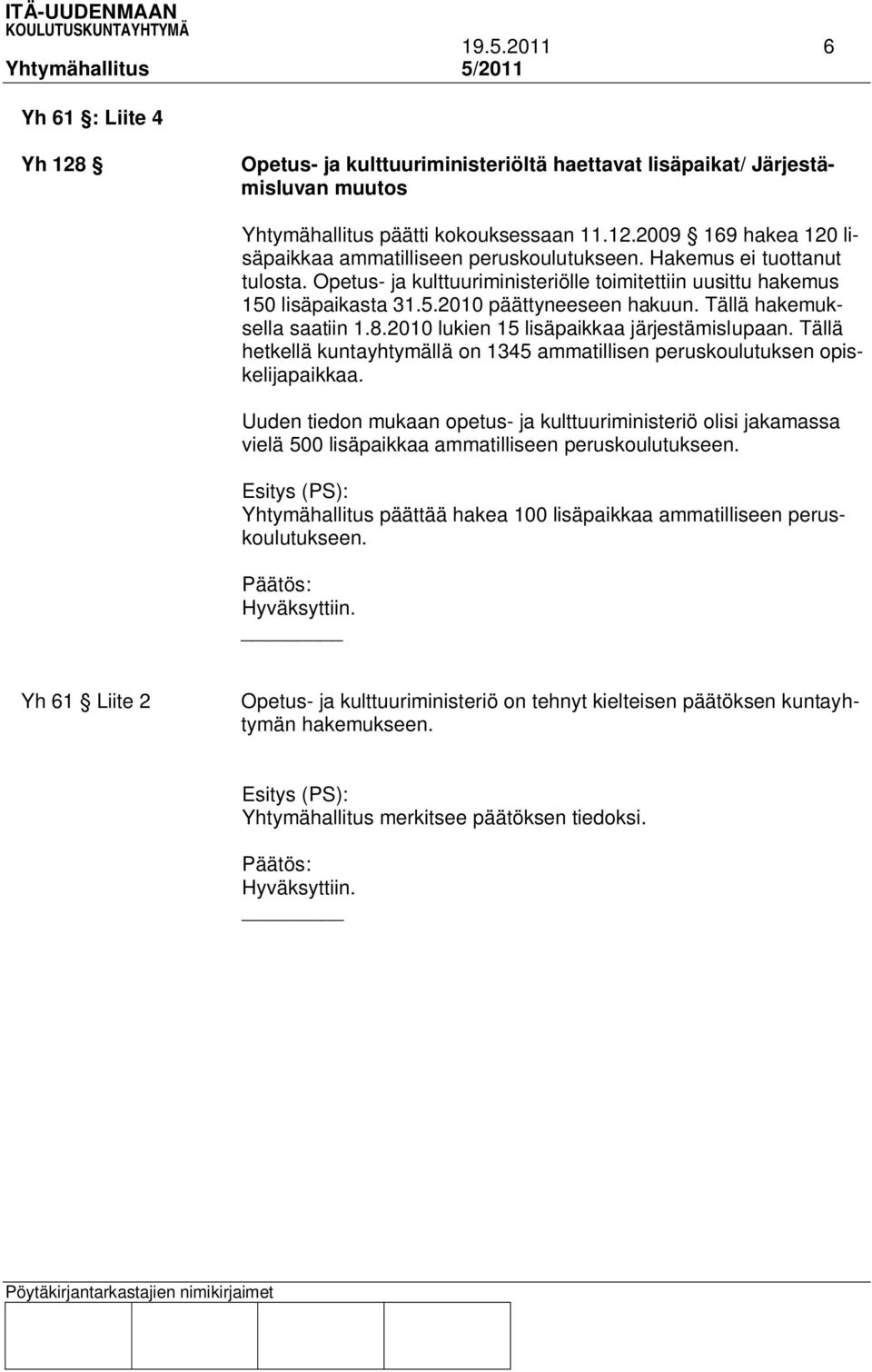 ITÄ-UUDENMAAN KOULUTUSKUNTAYHTYMÄ
19.5.2011 6
Yhtymähallitus 5/2011

Yh 61 §: Liite 4

Yh 128 §

Opetus- ja kulttuuriministeriöltä haettavat lisäpaikat/ Järjestämisluvan muutos

Yhtymähallitus päätti kokouksessaan 11.12.2009 § 169 hakea 120 lisäpaikkaa ammatilliseen peruskoulutukseen. Hakemus ei tuottanut tulosta. Opetus- ja kulttuuriministeriölle toimitettiin uusittu hakemus 150 lisäpaikasta 31.5.2010 päättyneeseen hakuun. Tällä hakemuksella saatiin 1.8.2010 lukien 15 lisäpaikkaa järjestämislupaan. Tällä hetkellä kuntayhtymällä on 1345 ammatillisen peruskoulutuksen opiskelijapaikkaa.

Uuden tiedon mukaan opetus- ja kulttuuriministeriö olisi jakamassa vielä 500 lisäpaikkaa ammatilliseen peruskoulutukseen.

Esitys (PS):
Yhtymähallitus päättää hakea 100 lisäpaikkaa ammatilliseen peruskoulutukseen.

Päätös:
Hyväksyttiin.

Yh 61 § Liite 2

Opetus- ja kulttuuriministeriö on tehnyt kielteisen päätöksen kuntayhtymän hakemukseen.

Esitys (PS):
Yhtymähallitus merkitsee päätöksen tiedoksi.

Päätös:
Hyväksyttiin.

Pöytäkirjantarkastajien nimikirjaimet